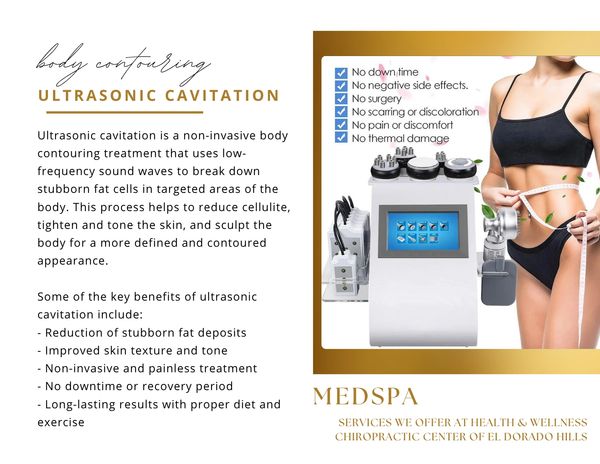 body contouring

ULTRASONIC CAVITATION

Ultrasonic cavitation is a non-invasive body contouring treatment that uses low-frequency sound waves to break down stubborn fat cells in targeted areas of the body. This process helps to reduce cellulite, tighten and tone the skin, and sculpt the body for a more defined and contoured appearance.

Some of the key benefits of ultrasonic cavitation include:
- Reduction of stubborn fat deposits
- Improved skin texture and tone
- Non-invasive and painless treatment
- No downtime or recovery period
- Long-lasting results with proper diet and exercise

No down time
No negative side effects.
No surgery
No scarring or discoloration
No pain or discomfort
No thermal damage

MEDSPA

SERVICES WE OFFER AT HEALTH & WELLNESS CHIROPRACTIC CENTER OF EL DORADO HILLS